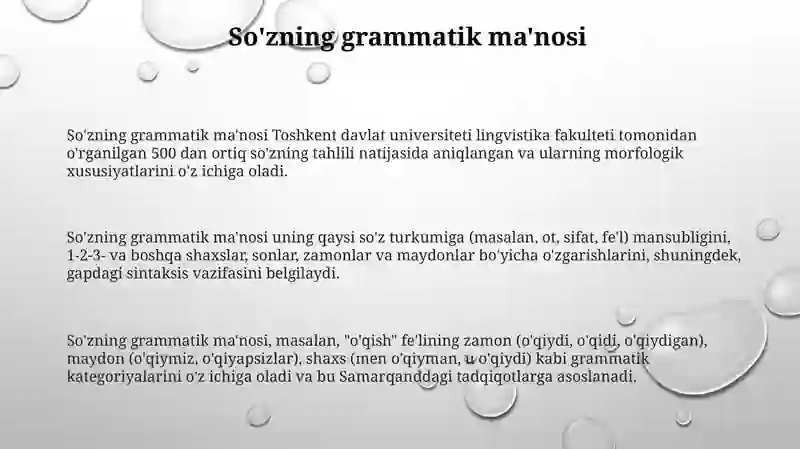 So'zning grammatik ma'nosi

So'zning grammatik ma'nosi Toshkent davlat universiteti lingvistika fakulteti tomonidan o'rganilgan 500 dan ortiq so'zning tahlili natijasida aniqlangan va ularning morfologik xususiyatlarini o'z ichiga oladi.

So'zning grammatik ma'nosi uning qaysi so'z turkumiga (masalan, ot, sifat, fe'l) mansubligini, 1-2-3- va boshqa shaxslar, sonlar, zamonlar va maydonlar bo'yicha o'zgarishlarini, shuningdek, gapdagi sintaksis vazifasini belgilaydi.

So'zning grammatik ma'nosi, masalan, "o'qish" fe'lining zamon (o'qiydi, o'qidi, o'qiydigan), maydon (o'qiymiz, o'qiyapsizlar), shaxs (men o'qiyman, u o'qiydi) kabi grammatik kategoriyalarini o'z ichiga oladi va bu Samarqanddagi tadqiqotlarga asoslanadi.